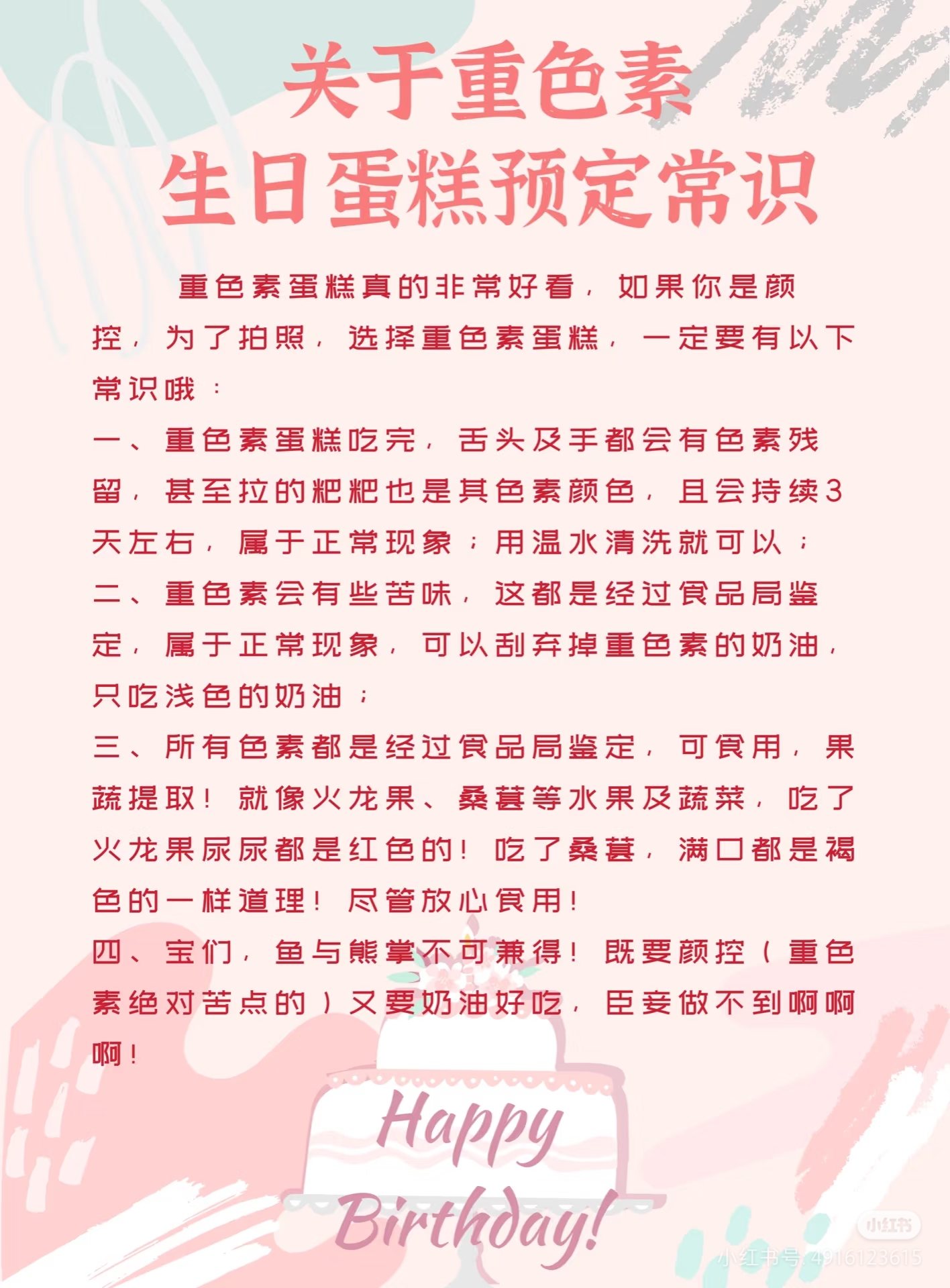 关于重色素
生日蛋糕预定常识

重色素蛋糕真的非常好看，如果你是颜控，为了拍照，选择重色素蛋糕，一定要有以下常识哦：

一、重色素蛋糕吃完，舌头及手都会有色素残留，甚至拉的粑粑也是其色素颜色，且会持续3天左右，属于正常现象；用温水清洗就可以；

二、重色素会有些苦味，这都是经过食品局鉴定，属于正常现象，可以刮弃掉重色素的奶油，只吃浅色的奶油；

三、所有色素都是经过食品局鉴定，可食用，果蔬提取！就像火龙果、桑葚等水果及蔬菜，吃了火龙果尿尿都是红色的！吃了桑葚，满口都是褐色的一样道理！尽管放心食用！

四、宝们，鱼与熊掌不可兼得！既要颜控（重色素绝对苦点的）又要奶油好吃，臣妾做不到啊啊啊！

Happy Birthday!

小红书
小红书号:4916123615